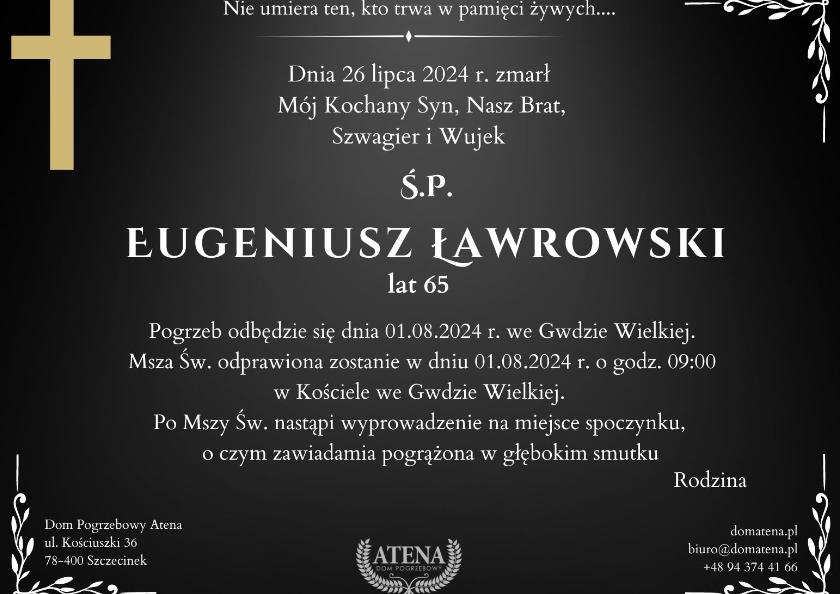 Nie umiera ten, kto trwa w pamięci żywych....

Dnia 26 lipca 2024 r. zmarł
Mój Kochany Syn, Nasz Brat,
Szwagier i Wujek

Ś.P.

EUGENIUSZ ŁAWROWSKI
lat 65

Pogrzeb odbędzie się dnia 01.08.2024 r. we Gwdzie Wielkiej.
Msza Św. odprawiona zostanie w dniu 01.08.2024 r. o godz. 09:00
w Kościele we Gwdzie Wielkiej.
Po Mszy Św. nastąpi wyprowadzenie na miejsce spoczynku,
o czym zawiadamia pogrążona w głębokim smutku

Rodzina

Dom Pogrzebowy Atena
ul. Kościuszki 36
78-400 Szczecinek

ATENA
DOM POGRZEBOWY

domatena.pl
biuro@domatena.pl
+48 94 374 41 66